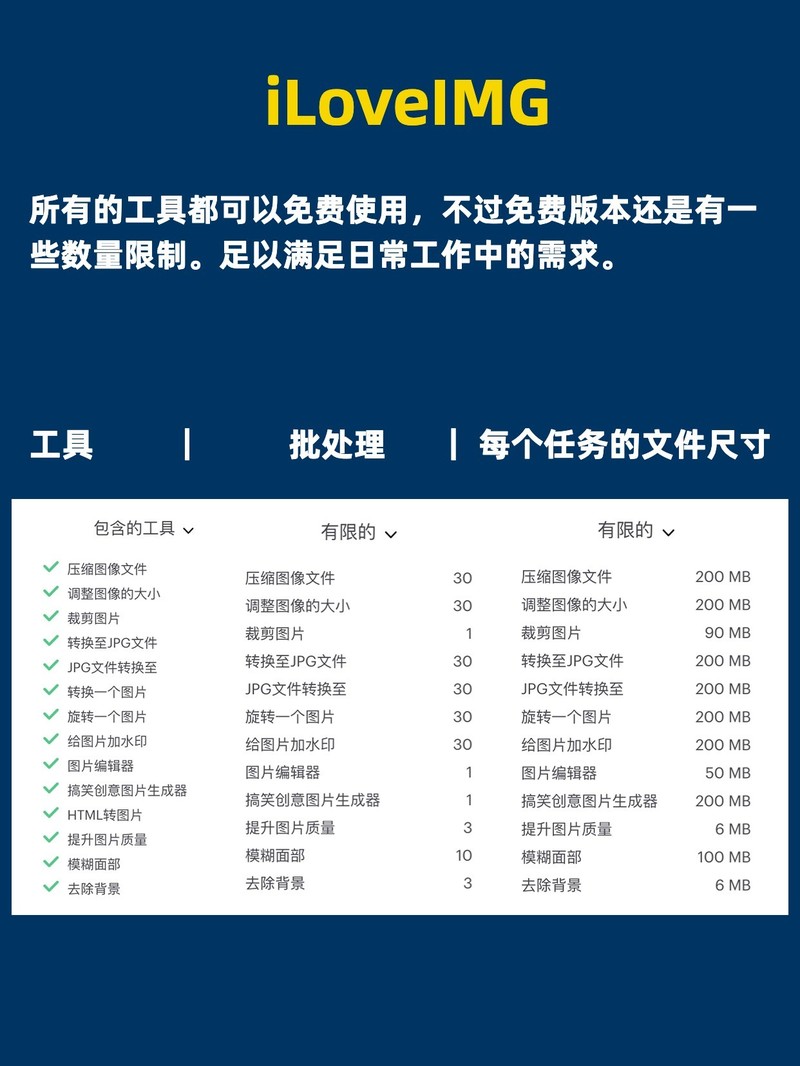 iLoveIMG

所有的工具都可以免费使用，不过免费版本还是有一些数量限制。足以满足日常工作中的需求。

工具 | 批处理 | 每个任务的文件尺寸

包含的工具

压缩图像文件
调整图像的大小
裁剪图片
转换至JPG文件
JPG文件转换至
转换一个图片
旋转一个图片
给图片加水印
图片编辑器
搞笑创意图片生成器
HTML转图片
提升图片质量
模糊面部
去除背景

有限的

| | |
|---|---|
| 压缩图像文件 | 30 |
| 调整图像的大小 | 30 |
| 裁剪图片 | 1 |
| 转换至JPG文件 | 30 |
| JPG文件转换至 | 30 |
| 旋转一个图片 | 30 |
| 给图片加水印 | 30 |
| 图片编辑器 | 1 |
| 搞笑创意图片生成器 | 1 |
| 提升图片质量 | 3 |
| 模糊面部 | 10 |
| 去除背景 | 3 |

有限的

| | |
|---|---|
| 压缩图像文件 | 200 MB |
| 调整图像的大小 | 200 MB |
| 裁剪图片 | 90 MB |
| 转换至JPG文件 | 200 MB |
| JPG文件转换至 | 200 MB |
| 旋转一个图片 | 200 MB |
| 给图片加水印 | 200 MB |
| 图片编辑器 | 50 MB |
| 搞笑创意图片生成器 | 200 MB |
| 提升图片质量 | 6 MB |
| 模糊面部 | 100 MB |
| 去除背景 | 6 MB |